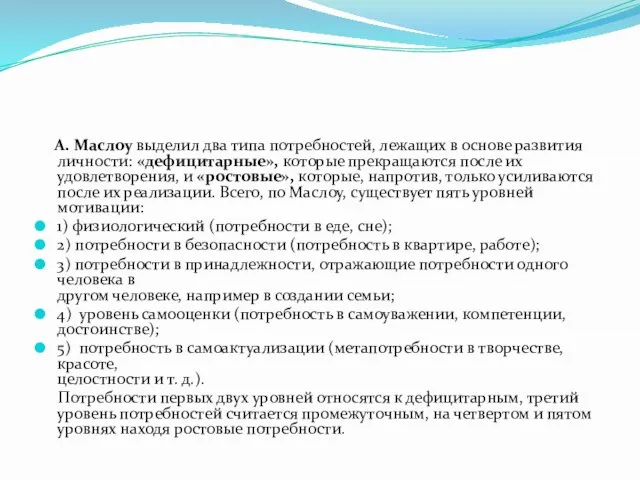 А. Маслоу выделил два типа потребностей, лежащих в основе развития личности: «дефицитарные», которые прекращаются после их удовлетворения, и «ростовые», которые, напротив, только усиливаются после их реализации. Всего, по Маслоу, существует пять уровней мотивации:

1) физиологический (потребности в еде, сне);

2) потребности в безопасности (потребность в квартире, работе);

3) потребности в принадлежности, отражающие потребности одного человека в
другом человеке, например в создании семьи;

4) уровень самооценки (потребность в самоуважении, компетенции, достоинстве);

5) потребность в самоактуализации (метапотребности в творчестве, красоте,
целостности и т. д.).

Потребности первых двух уровней относятся к дефицитарным, третий уровень потребностей считается промежуточным, на четвертом и пятом уровнях находя ростовые потребности.